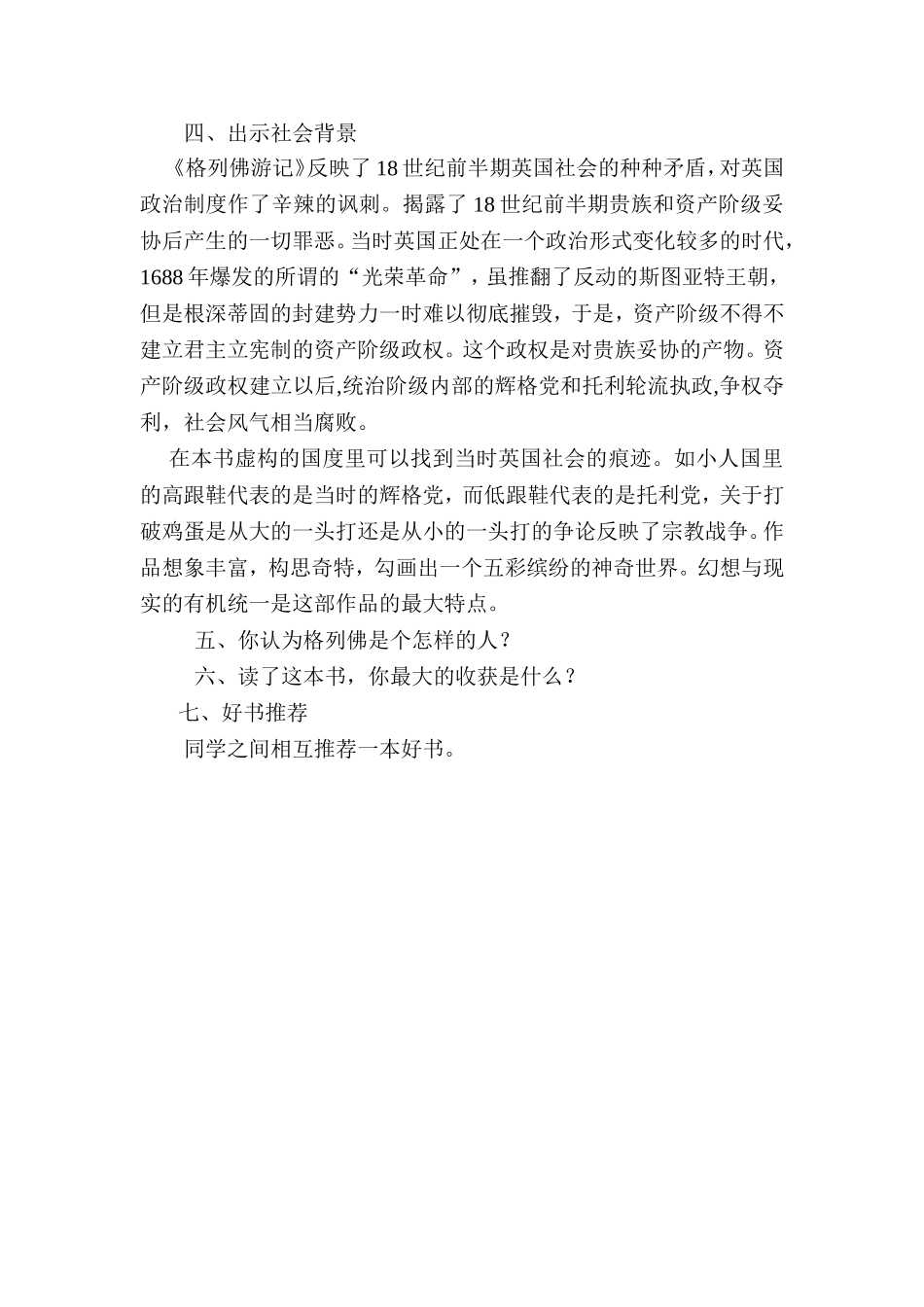 四、出示社会背景

《格列佛游记》反映了18世纪前半期英国社会的种种矛盾，对英国政治制度作了辛辣的讽刺。揭露了18世纪前半期贵族和资产阶级妥协后产生的一切罪恶。当时英国正处在一个政治形式变化较多的时代，1688年爆发的所谓的“光荣革命”，虽推翻了反动的斯图亚特王朝，但是根深蒂固的封建势力一时难以彻底摧毁，于是，资产阶级不得不建立君主立宪制的资产阶级政权。这个政权是对贵族妥协的产物。资产阶级政权建立以后,统治阶级内部的辉格党和托利轮流执政,争权夺利，社会风气相当腐败。

在本书虚构的国度里可以找到当时英国社会的痕迹。如小人国里的高跟鞋代表的是当时的辉格党，而低跟鞋代表的是托利党，关于打破鸡蛋是从大的一头打还是从小的一头打的争论反映了宗教战争。作品想象丰富，构思奇特，勾画出一个五彩缤纷的神奇世界。幻想与现实的有机统一是这部作品的最大特点。

五、你认为格列佛是个怎样的人？

六、读了这本书，你最大的收获是什么？

七、好书推荐

同学之间相互推荐一本好书。